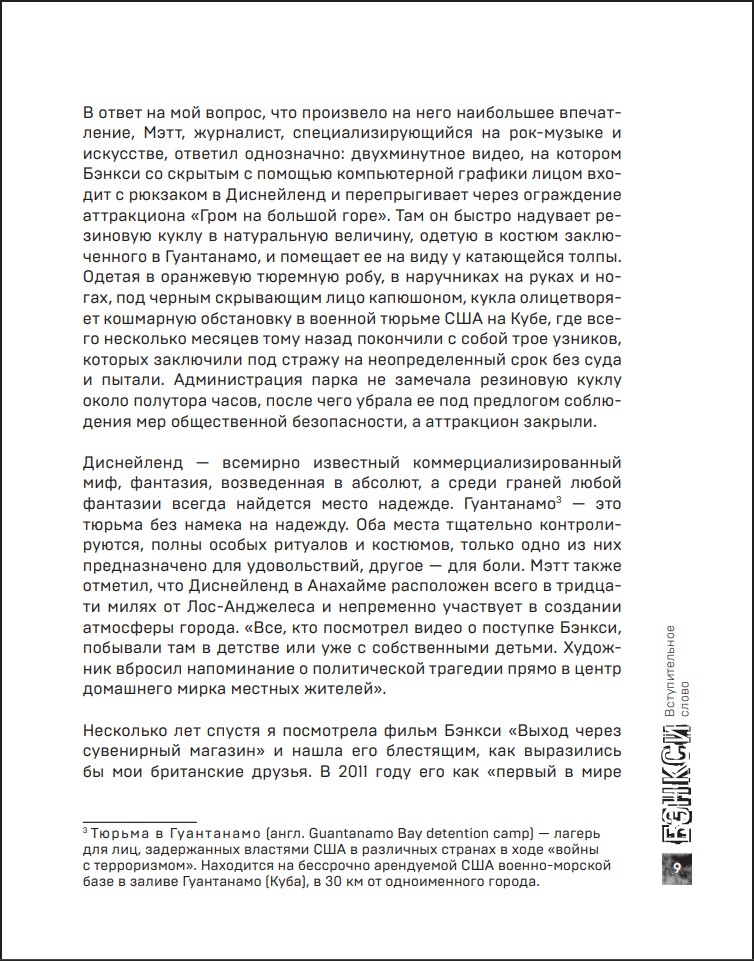 В ответ на мой вопрос, что произвело на него наибольшее впечатление, Мэтт, журналист, специализирующийся на рок-музыке и искусстве, ответил однозначно: двухминутное видео, на котором Бэнкси со скрытым с помощью компьютерной графики лицом входит с рюкзаком в Диснейленд и перепрыгивает через ограждение аттракциона «Гром на большой горе». Там он быстро надувает резиновую куклу в натуральную величину, одетую в костюм заключенного в Гуантанамо, и помещает ее на виду у катающейся толпы. Одетая в оранжевую тюремную робу, в наручниках на руках и ногах, под черным скрывающим лицо капюшоном, кукла олицетворяет кошмарную обстановку в военной тюрьме США на Кубе, где всего несколько месяцев тому назад покончили с собой трое узников, которых заключили под стражу на неопределенный срок без суда и пытали. Администрация парка не замечала резиновую куклу около полутора часов, после чего убрала ее под предлогом соблюдения мер общественной безопасности, а аттракцион закрыли.

Диснейленд — всемирно известный коммерциализированный миф, фантазия, возведенная в абсолют, а среди граней любой фантазии всегда найдется место надежде. Гуантанамо$^3$ — это тюрьма без намека на надежду. Оба места тщательно контролируются, полны особых ритуалов и костюмов, только одно из них предназначено для удовольствий, другое — для боли. Мэтт также отметил, что Диснейленд в Анахайме расположен всего в тридцати милях от Лос-Анджелеса и непременно участвует в создании атмосферы города. «Все, кто посмотрел видео о поступке Бэнкси, побывали там в детстве или уже с собственными детьми. Художник вбросил напоминание о политической трагедии прямо в центр домашнего мирка местных жителей».

Несколько лет спустя я посмотрела фильм Бэнкси «Выход через сувенирный магазин» и нашла его блестящим, как выразились бы мои британские друзья. В 2011 году его как «первый в мире

$^3$ Тюрьма в Гуантанамо (англ. Guantanamo Bay detention camp) — лагерь для лиц, задержанных властями США в различных странах в ходе «войны с терроризмом». Находится на бессрочно арендуемой США военно-морской базе в заливе Гуантанамо (Куба), в 30 км от одноименного города.

БЭНКСИ
Вступительное слово
9